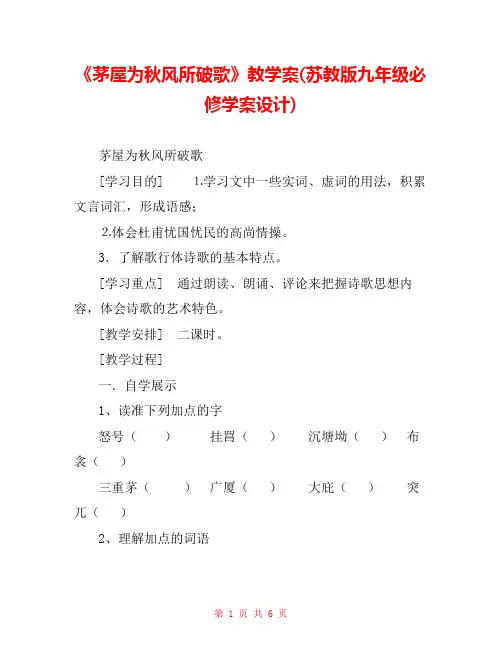 《茅屋为秋风所破歌》教学案(苏教版九年级必修学案设计)

茅屋为秋风所破歌

[学习目的]　　1.学习文中一些实词、虚词的用法，积累文言词汇，形成语感；

2.体会杜甫忧国忧民的高尚情操。

3. 了解歌行体诗歌的基本特点。

[学习重点]　通过朗读、朗诵、评论来把握诗歌思想内容，体会诗歌的艺术特色。

[教学安排]　二课时。

[教学过程]

一. 自学展示

1、读准下列加点的字

怒号（　）　　挂罥（　）　　沉塘坳（　）　　布衾（　）

三重茅（　）　广厦（　）　　大庇（　）　　突兀（　）

2、理解加点的词语

第 1 页 共 6 页